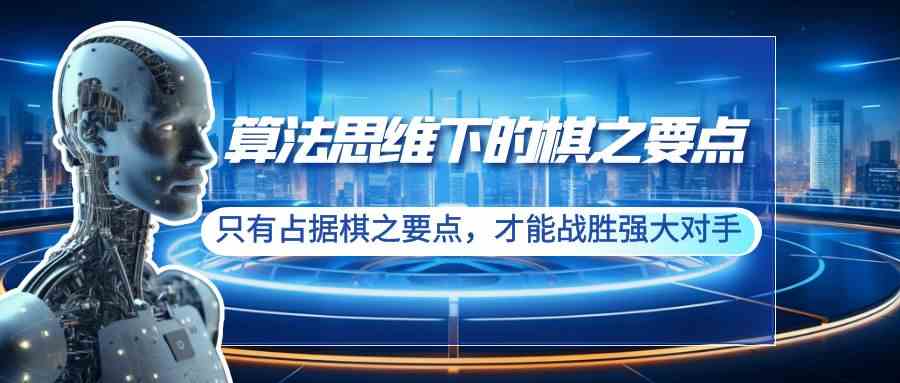 算法思维下的棋之要点

只有占据棋之要点，才能战胜强大对手